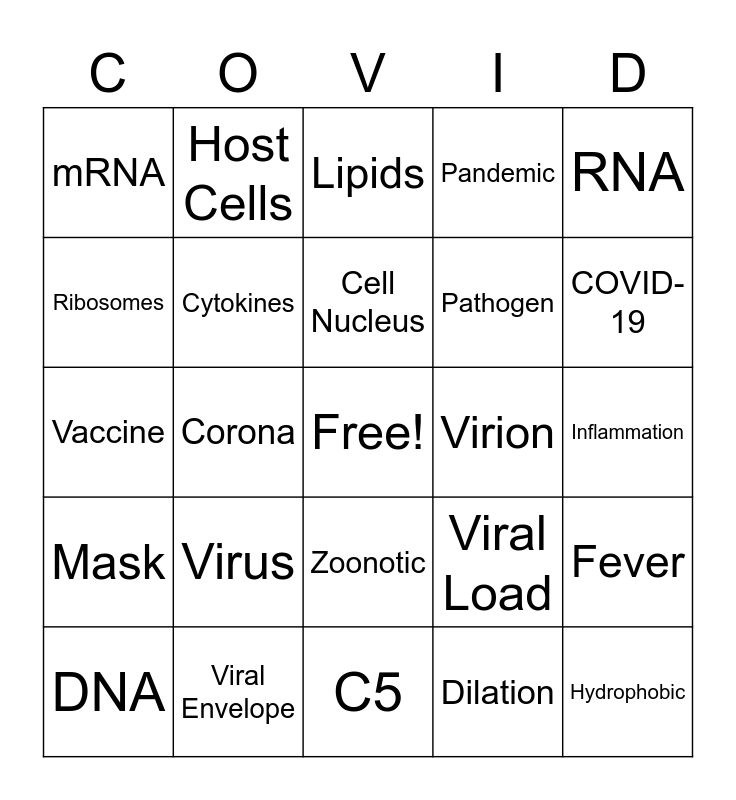 | C | O | V | I | D |
|---|---|---|---|---|
| mRNA | Host Cells | Lipids | Pandemic | RNA |
| Ribosomes | Cytokines | Cell Nucleus | Pathogen | COVID-19 |
| Vaccine | Corona | Free! | Virion | Inflammation |
| Mask | Virus | Zoonotic | Viral Load | Fever |
| DNA | Viral Envelope | C5 | Dilation | Hydrophobic |